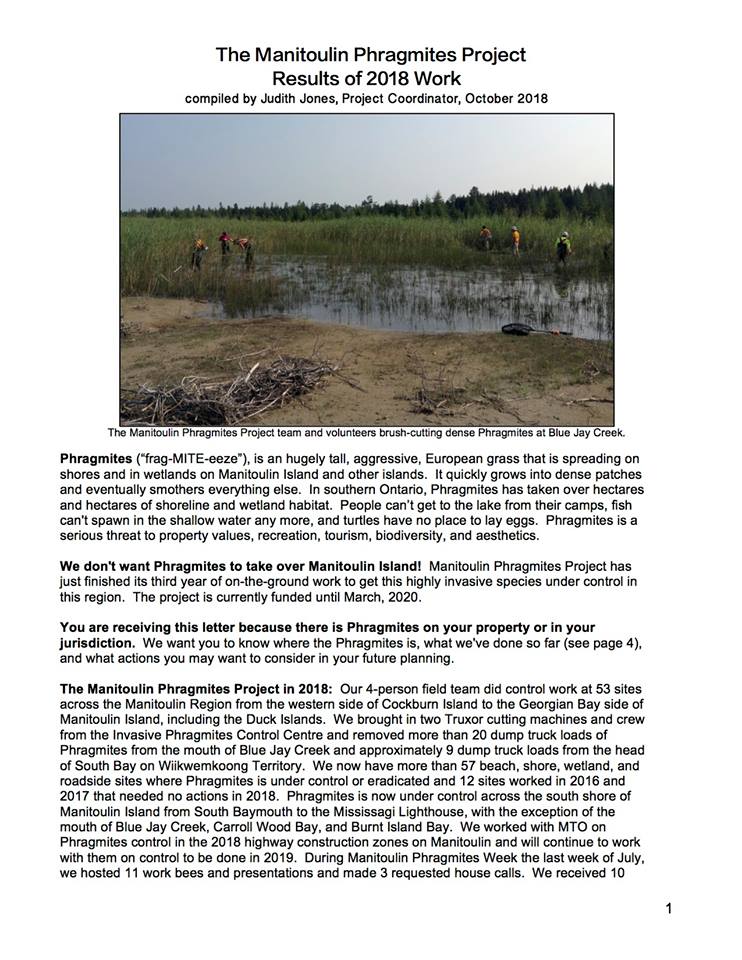 The Manitoulin Phragmites Project
Results of 2018 Work
compiled by Judith Jones, Project Coordinator, October 2018

The Manitoulin Phragmites Project team and volunteers brush-cutting dense Phragmites at Blue Jay Creek.

Phragmites ("frag-MITE-eeze"), is an hugely tall, aggressive, European grass that is spreading on shores and in wetlands on Manitoulin Island and other islands. It quickly grows into dense patches and eventually smothers everything else. In southern Ontario, Phragmites has taken over hectares and hectares of shoreline and wetland habitat. People can't get to the lake from their camps, fish can't spawn in the shallow water any more, and turtles have no place to lay eggs. Phragmites is a serious threat to property values, recreation, tourism, biodiversity, and aesthetics.

We don't want Phragmites to take over Manitoulin Island! Manitoulin Phragmites Project has just finished its third year of on-the-ground work to get this highly invasive species under control in this region. The project is currently funded until March, 2020.

You are receiving this letter because there is Phragmites on your property or in your jurisdiction. We want you to know where the Phragmites is, what we've done so far (see page 4), and what actions you may want to consider in your future planning.

The Manitoulin Phragmites Project in 2018: Our 4-person field team did control work at 53 sites across the Manitoulin Region from the western side of Cockburn Island to the Georgian Bay side of Manitoulin Island, including the Duck Islands. We brought in two Truxor cutting machines and crew from the Invasive Phragmites Control Centre and removed more than 20 dump truck loads of Phragmites from the mouth of Blue Jay Creek and approximately 9 dump truck loads from the head of South Bay on Wiikwemkoong Territory. We now have more than 57 beach, shore, wetland, and roadside sites where Phragmites is under control or eradicated and 12 sites worked in 2016 and 2017 that needed no actions in 2018. Phragmites is now under control across the south shore of Manitoulin Island from South Baymouth to the Mississagi Lighthouse, with the exception of the mouth of Blue Jay Creek, Carroll Wood Bay, and Burnt Island Bay. We worked with MTO on Phragmites control in the 2018 highway construction zones on Manitoulin and will continue to work with them on control to be done in 2019. During Manitoulin Phragmites Week the last week of July, we hosted 11 work bees and presentations and made 3 requested house calls. We received 10

1